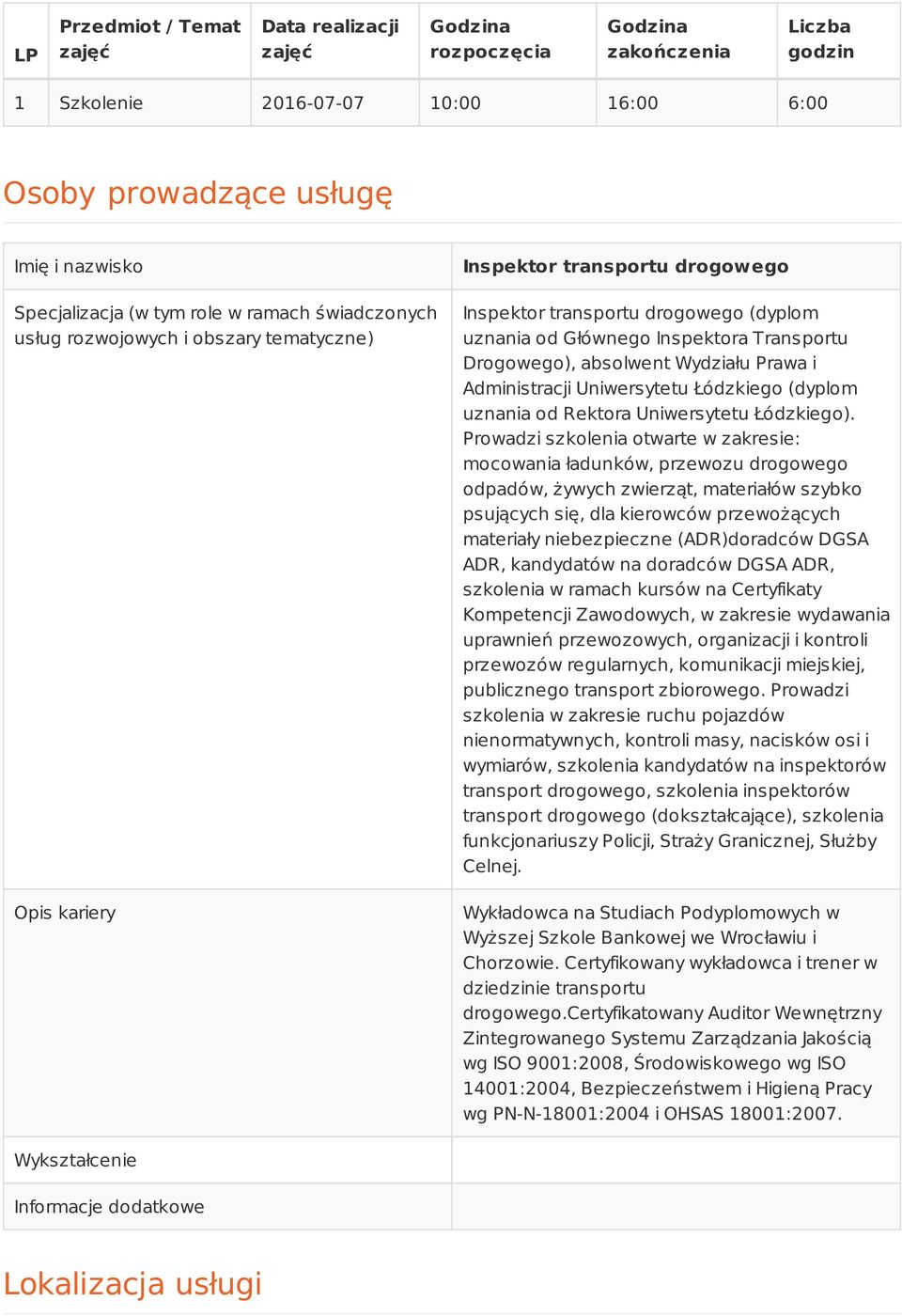 | LP | Przedmiot / Temat zajęć | Data realizacji zajęć | Godzina rozpoczęcia | Godzina zakończenia | Liczba godzin |
|---|---|---|---|---|---|
| 1 | Szkolenie | 2016-07-07 | 10:00 | 16:00 | 6:00 |

Osoby prowadzące usługę

| Imię i nazwisko | Inspektor transportu drogowego |
|---|---|
| Specjalizacja (w tym role w ramach świadczonych usług rozwojowych i obszary tematyczne) | Inspektor transportu drogowego (dyplom uznania od Głównego Inspektora Transportu Drogowego), absolwent Wydziału Prawa i Administracji Uniwersytetu Łódzkiego (dyplom uznania od Rektora Uniwersytetu Łódzkiego). Prowadzi szkolenia otwarte w zakresie: mocowania ładunków, przewozu drogowego odpadów, żywych zwierząt, materiałów szybko psujących się, dla kierowców przewożących materiały niebezpieczne (ADR)doradców DGSA ADR, kandydatów na doradców DGSA ADR, szkolenia w ramach kursów na Certyfikaty Kompetencji Zawodowych, w zakresie wydawania uprawnień przewozowych, organizacji i kontroli przewozów regularnych, komunikacji miejskiej, publicznego transport zbiorowego. Prowadzi szkolenia w zakresie ruchu pojazdów nienormatywnych, kontroli masy, nacisków osi i wymiarów, szkolenia kandydatów na inspektorów transport drogowego, szkolenia inspektorów transport drogowego (dokształcające), szkolenia funkcjonariuszy Policji, Straży Granicznej, Służby Celnej. |
| Opis kariery | Wykładowca na Studiach Podyplomowych w Wyższej Szkole Bankowej we Wrocławiu i Chorzowie. Certyfikowany wykładowca i trener w dziedzinie transportu drogowego.Certyfikatowany Auditor Wewnętrzny Zintegrowanego Systemu Zarządzania Jakością wg ISO 9001:2008, Środowiskowego wg ISO 14001:2004, Bezpieczeństwem i Higieną Pracy wg PN-N-18001:2004 i OHSAS 18001:2007. |
| Wykształcenie | |
| Informacje dodatkowe | |

Lokalizacja usługi